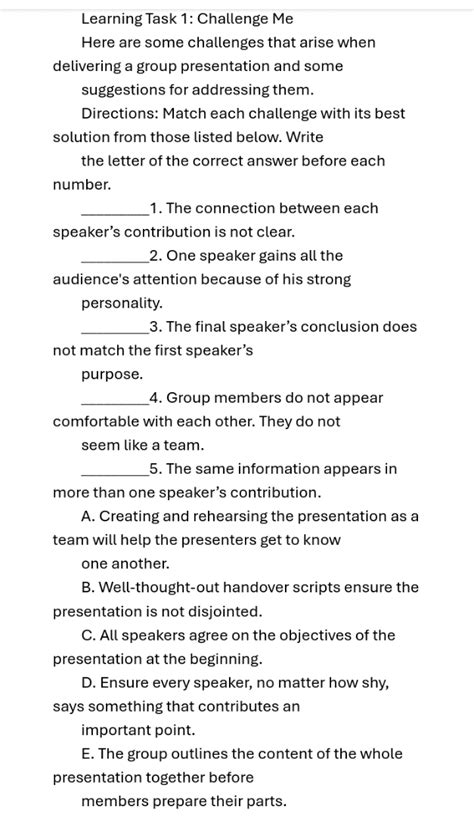 Learning Task 1: Challenge Me

Here are some challenges that arise when delivering a group presentation and some suggestions for addressing them.

Directions: Match each challenge with its best solution from those listed below. Write the letter of the correct answer before each number.

_________1. The connection between each speaker's contribution is not clear.

_________2. One speaker gains all the audience's attention because of his strong personality.

_________3. The final speaker's conclusion does not match the first speaker's purpose.

_________4. Group members do not appear comfortable with each other. They do not seem like a team.

_________5. The same information appears in more than one speaker's contribution.

A. Creating and rehearsing the presentation as a team will help the presenters get to know one another.

B. Well-thought-out handover scripts ensure the presentation is not disjointed.

C. All speakers agree on the objectives of the presentation at the beginning.

D. Ensure every speaker, no matter how shy, says something that contributes an important point.

E. The group outlines the content of the whole presentation together before members prepare their parts.